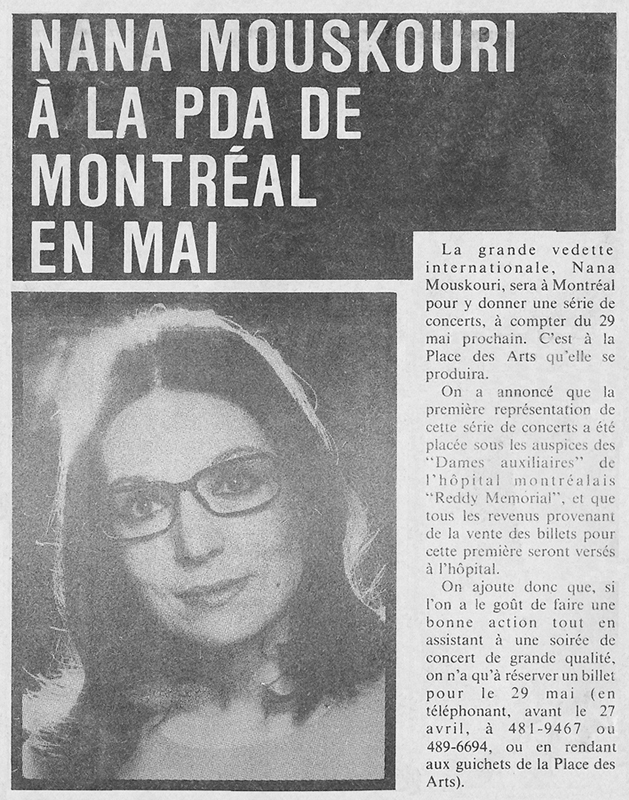 NANA MOUSKOURI À LA PDA DE MONTRÉAL EN MAI

La grande vedette internationale, Nana Mouskouri, sera à Montréal pour y donner une série de concerts, à compter du 29 mai prochain. C'est à la Place des Arts qu'elle se produira.

On a annoncé que la première représentation de cette série de concerts a été placée sous les auspices des "Dames auxiliaires" de l'hôpital montréalais "Reddy Memorial", et que tous les revenus provenant de la vente des billets pour cette première seront versés à l'hôpital.

On ajoute donc que, si l'on a le goût de faire une bonne action tout en assistant à une soirée de concert de grande qualité, on n'a qu'à réserver un billet pour le 29 mai (en téléphonant, avant le 27 avril, à 481-9467 ou 489-6694, ou en rendant aux guichets de la Place des Arts).